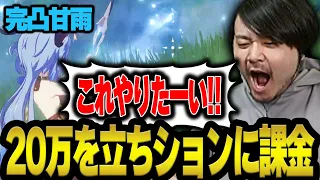 完凸甘雨

これやりたーい!!

20万を立ちションに課金